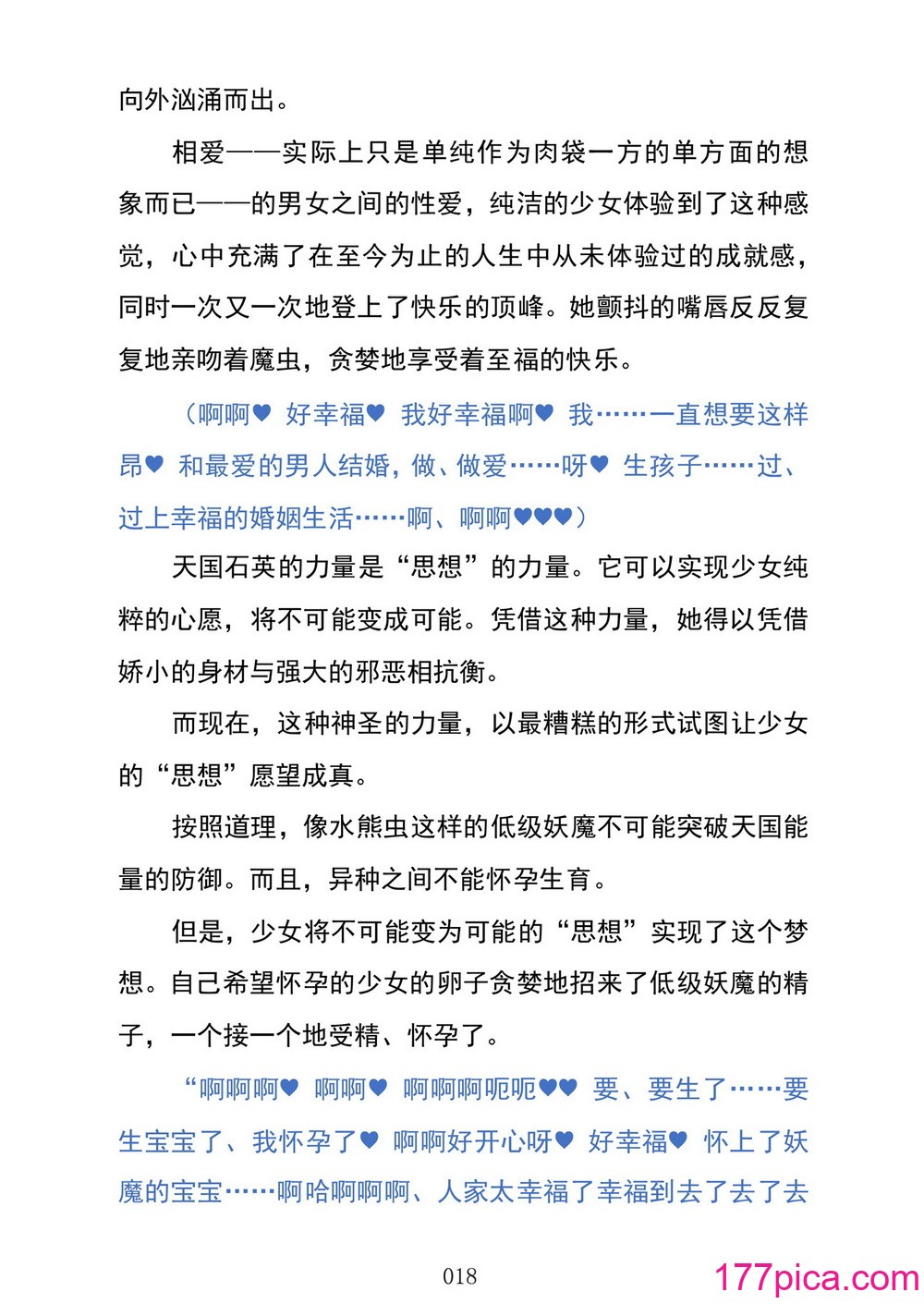 向外汹涌而出。

相爱——实际上只是单纯作为肉袋一方的单方面的想象而已——的男女之间的性爱，纯洁的少女体验到了这种感觉，心中充满了在至今为止的人生中从未体验过的成就感，同时一次又一次地登上了快乐的顶峰。她颤抖的嘴唇反反复复地亲吻着魔虫，贪婪地享受着至福的快乐。

（啊啊♥ 好幸福♥ 我好幸福啊♥ 我……一直想要这样昂♥ 和最爱的男人结婚，做、做爱……呀♥ 生孩子……过、过上幸福的婚姻生活……啊、啊啊♥♥♥）

天国石英的力量是“思想”的力量。它可以实现少女纯粹的心愿，将不可能变成可能。凭借这种力量，她得以凭借娇小的身材与强大的邪恶相抗衡。

而现在，这种神圣的力量，以最糟糕的形式试图让少女的“思想”愿望成真。

按照道理，像水熊虫这样的低级妖魔不可能突破天国能量的防御。而且，异种之间不能怀孕生育。

但是，少女将不可能变为可能的“思想”实现了这个梦想。自己希望怀孕的少女的卵子贪婪地招来了低级妖魔的精子，一个接一个地受精、怀孕了。

“啊啊啊♥ 啊啊♥ 啊啊啊呃呃♥♥ 要、要生了……要生宝宝了、我怀孕了♥ 啊啊好开心呀♥ 好幸福♥ 怀上了妖魔的宝宝……啊哈啊啊啊、人家太幸福了幸福到去了去了去

018

177pica.com